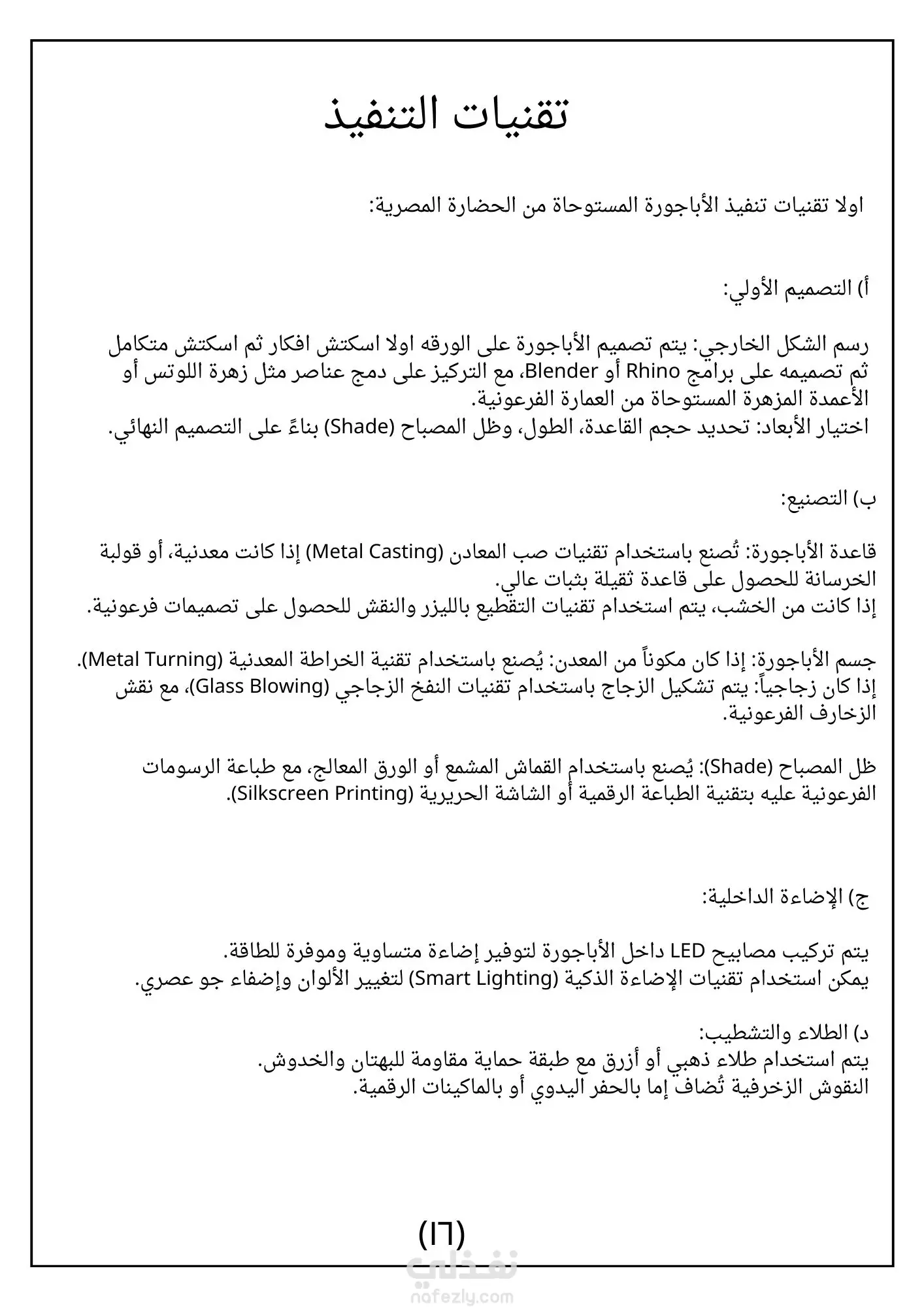 تقنيات التنفيذ

اولا تقنيات تنفيذ الأباجورة المستوحاة من الحضارة المصرية:

أ) التصميم الأولي:

رسم الشكل الخارجي: يتم تصميم الأباجورة على الورقه اولا اسكتش افكار ثم اسكتش متكامل ثم تصميمه على برامج Rhino أو Blender، مع التركيز على دمج عناصر مثل زهرة اللوتس أو الأعمدة المزهرة المستوحاة من العمارة الفرعونية.
اختيار الأبعاد: تحديد حجم القاعدة، الطول، وظل المصباح (Shade) بناءً على التصميم النهائي.

ب) التصنيع:

قاعدة الأباجورة: تُصنع باستخدام تقنيات صب المعادن (Metal Casting) إذا كانت معدنية، أو قولبة الخرسانة للحصول على قاعدة ثقيلة بثبات عالي.
إذا كانت من الخشب، يتم استخدام تقنيات التقطيع بالليزر والنقش للحصول على تصميمات فرعونية.

جسم الأباجورة: إذا كان مكوناً من المعدن: يُصنع باستخدام تقنية الخراطة المعدنية (Metal Turning).
إذا كان زجاجياً: يتم تشكيل الزجاج باستخدام تقنيات النفخ الزجاجي (Glass Blowing)، مع نقش الزخارف الفرعونية.

ظل المصباح (Shade): يُصنع باستخدام القماش المشمع أو الورق المعالج، مع طباعة الرسومات الفرعونية عليه بتقنية الطباعة الرقمية أو الشاشة الحريرية (Silkscreen Printing).

ج) الإضاءة الداخلية:

يتم تركيب مصابيح LED داخل الأباجورة لتوفير إضاءة متساوية وموفرة للطاقة.
يمكن استخدام تقنيات الإضاءة الذكية (Smart Lighting) لتغيير الألوان وإضفاء جو عصري.

د) الطلاء والتشطيب:
يتم استخدام طلاء ذهبي أو أزرق مع طبقة حماية مقاومة للبهتان والخدوش.
النقوش الزخرفية تُضاف إما بالحفر اليدوي أو بالماكينات الرقمية.

(١٦)

نفذلي
nafezly.com